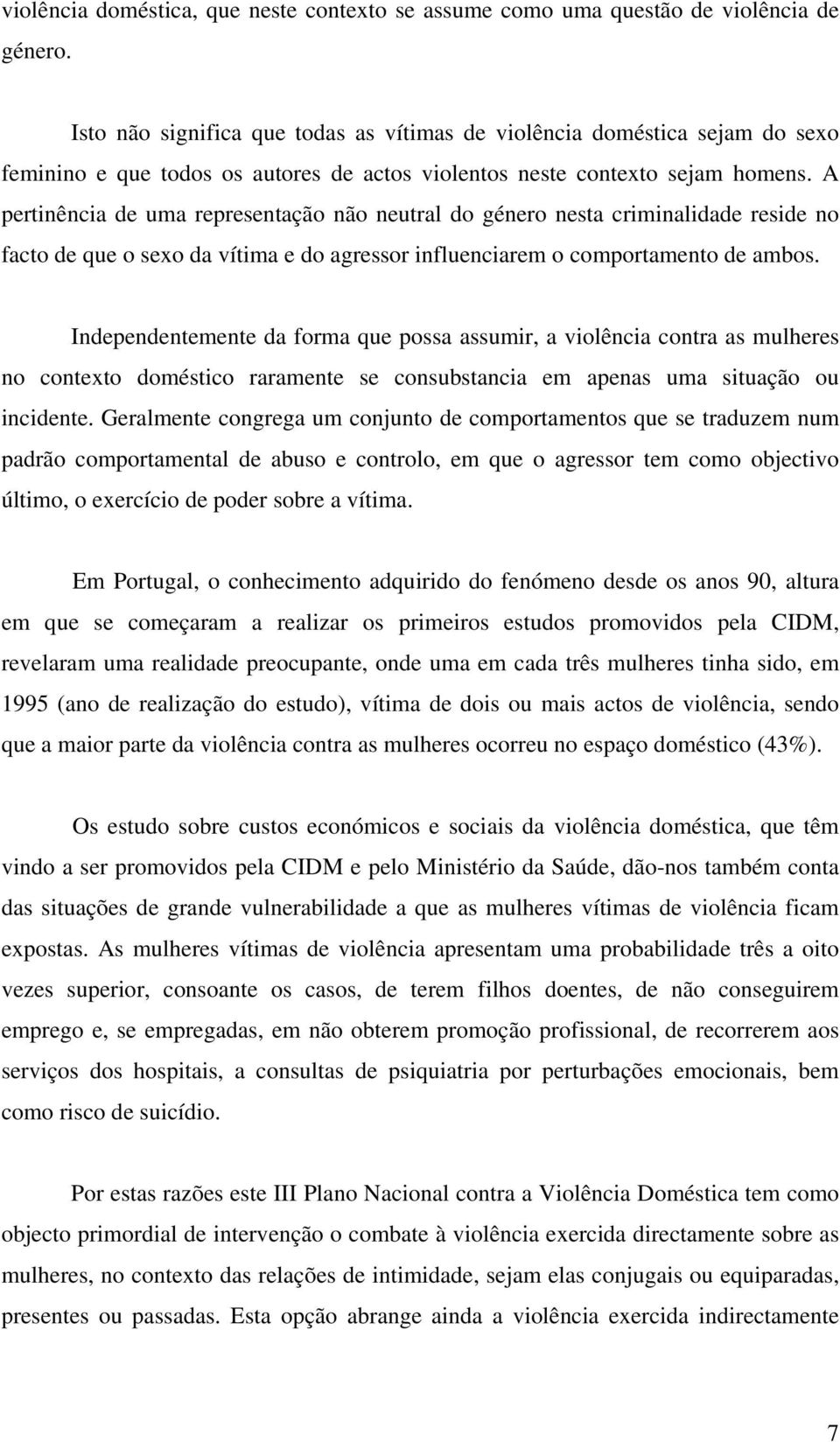 violência doméstica, que neste contexto se assume como uma questão de violência de género.

Isto não significa que todas as vítimas de violência doméstica sejam do sexo feminino e que todos os autores de actos violentos neste contexto sejam homens. A pertinência de uma representação não neutral do género nesta criminalidade reside no facto de que o sexo da vítima e do agressor influenciarem o comportamento de ambos.

Independentemente da forma que possa assumir, a violência contra as mulheres no contexto doméstico raramente se consubstancia em apenas uma situação ou incidente. Geralmente congrega um conjunto de comportamentos que se traduzem num padrão comportamental de abuso e controlo, em que o agressor tem como objectivo último, o exercício de poder sobre a vítima.

Em Portugal, o conhecimento adquirido do fenómeno desde os anos 90, altura em que se começaram a realizar os primeiros estudos promovidos pela CIDM, revelaram uma realidade preocupante, onde uma em cada três mulheres tinha sido, em 1995 (ano de realização do estudo), vítima de dois ou mais actos de violência, sendo que a maior parte da violência contra as mulheres ocorreu no espaço doméstico (43%).

Os estudo sobre custos económicos e sociais da violência doméstica, que têm vindo a ser promovidos pela CIDM e pelo Ministério da Saúde, dão-nos também conta das situações de grande vulnerabilidade a que as mulheres vítimas de violência ficam expostas. As mulheres vítimas de violência apresentam uma probabilidade três a oito vezes superior, consoante os casos, de terem filhos doentes, de não conseguirem emprego e, se empregadas, em não obterem promoção profissional, de recorrerem aos serviços dos hospitais, a consultas de psiquiatria por perturbações emocionais, bem como risco de suicídio.

Por estas razões este III Plano Nacional contra a Violência Doméstica tem como objecto primordial de intervenção o combate à violência exercida directamente sobre as mulheres, no contexto das relações de intimidade, sejam elas conjugais ou equiparadas, presentes ou passadas. Esta opção abrange ainda a violência exercida indirectamente

7